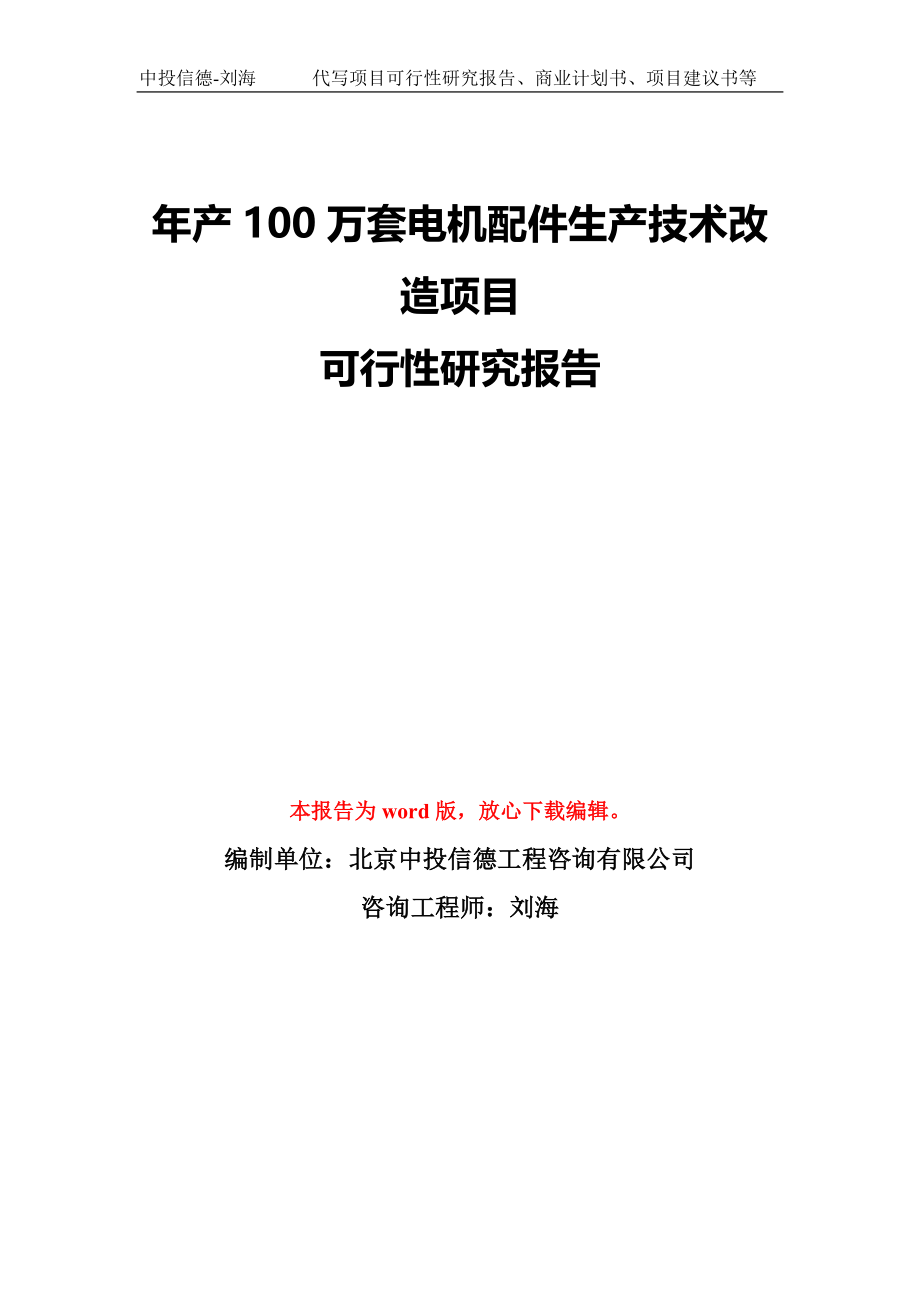 中投信德-刘海　　代写项目可行性研究报告、商业计划书、项目建议书等

年产 100 万套电机配件生产技术改造项目
可行性研究报告

本报告为 word 版，放心下载编辑。

编制单位：北京中投信德工程咨询有限公司

咨询工程师：刘海